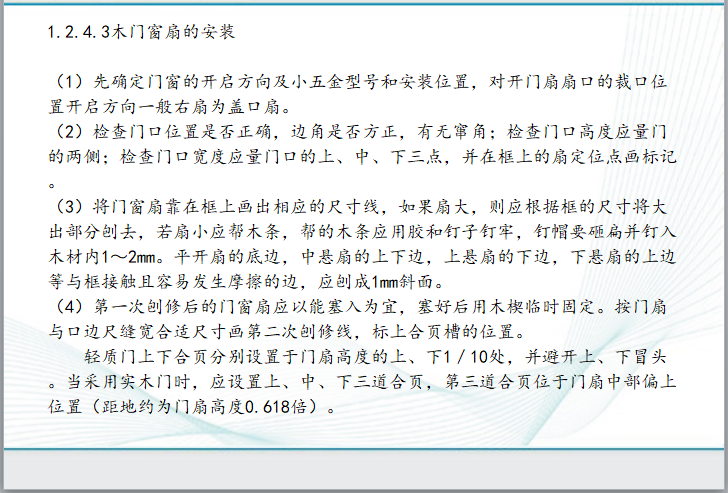 1.2.4.3木门窗扇的安装

（1）先确定门窗的开启方向及小五金型号和安装位置，对开门扇扇口的裁口位置开启方向一般右扇为盖口扇。

（2）检查门口位置是否正确，边角是否方正，有无窜角；检查门口高度应量门的两侧；检查门口宽度应量门口的上、中、下三点，并在框上的扇定位点画标记。

（3）将门窗扇靠在框上画出相应的尺寸线，如果扇大，则应根据框的尺寸将大出部分刨去，若扇小应帮木条，帮的木条应用胶和钉子钉牢，钉帽要砸扁并钉入木材内1～2mm。平开扇的底边，中悬扇的上下边，上悬扇的下边，下悬扇的上边等与框接触且容易发生摩擦的边，应刨成1mm斜面。

（4）第一次刨修后的门窗扇应以能塞入为宜，塞好后用木楔临时固定。按门扇与口边尺缝宽合适尺寸画第二次刨修线，标上合页槽的位置。

轻质门上下合页分别设置于门扇高度的上、下1／10处，并避开上、下冒头。当采用实木门时，应设置上、中、下三道合页，第三道合页位于门扇中部偏上位置（距地约为门扇高度0.618倍）。